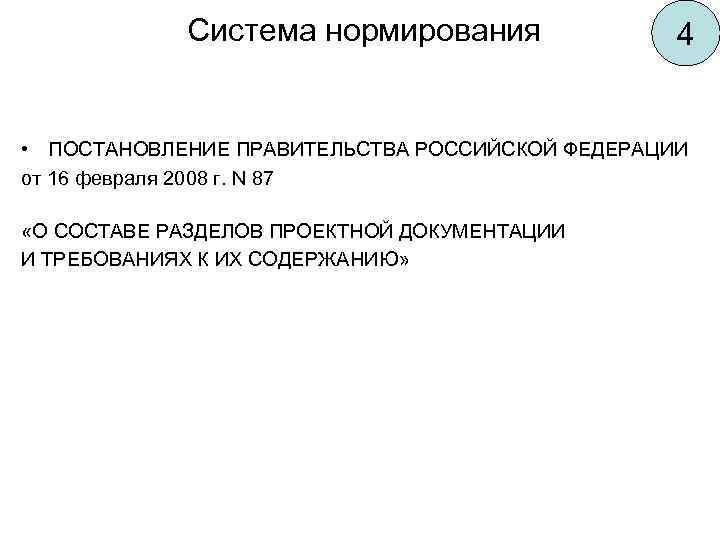 Система нормирования

4

• ПОСТАНОВЛЕНИЕ ПРАВИТЕЛЬСТВА РОССИЙСКОЙ ФЕДЕРАЦИИ от 16 февраля 2008 г. N 87

«О СОСТАВЕ РАЗДЕЛОВ ПРОЕКТНОЙ ДОКУМЕНТАЦИИ И ТРЕБОВАНИЯХ К ИХ СОДЕРЖАНИЮ»